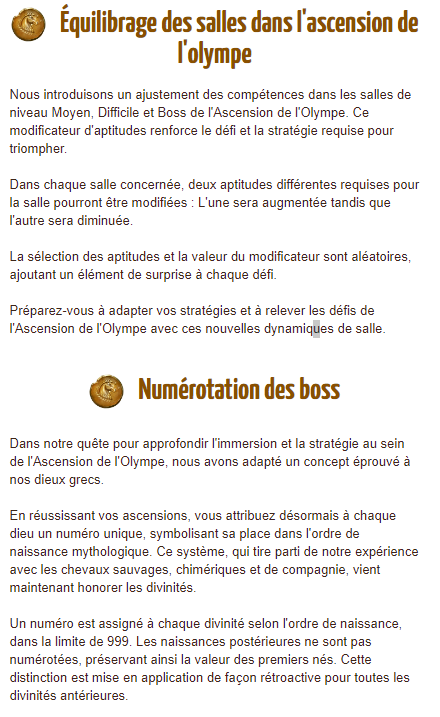 Équilibrage des salles dans l'ascension de l'olympe

Nous introduisons un ajustement des compétences dans les salles de niveau Moyen, Difficile et Boss de l'Ascension de l'Olympe. Ce modificateur d'aptitudes renforce le défi et la stratégie requise pour triompher.

Dans chaque salle concernée, deux aptitudes différentes requises pour la salle pourront être modifiées : L'une sera augmentée tandis que l'autre sera diminuée.

La sélection des aptitudes et la valeur du modificateur sont aléatoires, ajoutant un élément de surprise à chaque défi.

Préparez-vous à adapter vos stratégies et à relever les défis de l'Ascension de l'Olympe avec ces nouvelles dynamiques de salle.

Numérotation des boss

Dans notre quête pour approfondir l'immersion et la stratégie au sein de l'Ascension de l'Olympe, nous avons adapté un concept éprouvé à nos dieux grecs.

En réussissant vos ascensions, vous attribuez désormais à chaque dieu un numéro unique, symbolisant sa place dans l'ordre de naissance mythologique. Ce système, qui tire parti de notre expérience avec les chevaux sauvages, chimériques et de compagnie, vient maintenant honorer les divinités.

Un numéro est assigné à chaque divinité selon l'ordre de naissance, dans la limite de 999. Les naissances postérieures ne sont pas numérotées, préservant ainsi la valeur des premiers nés. Cette distinction est mise en application de façon rétroactive pour toutes les divinités antérieures.